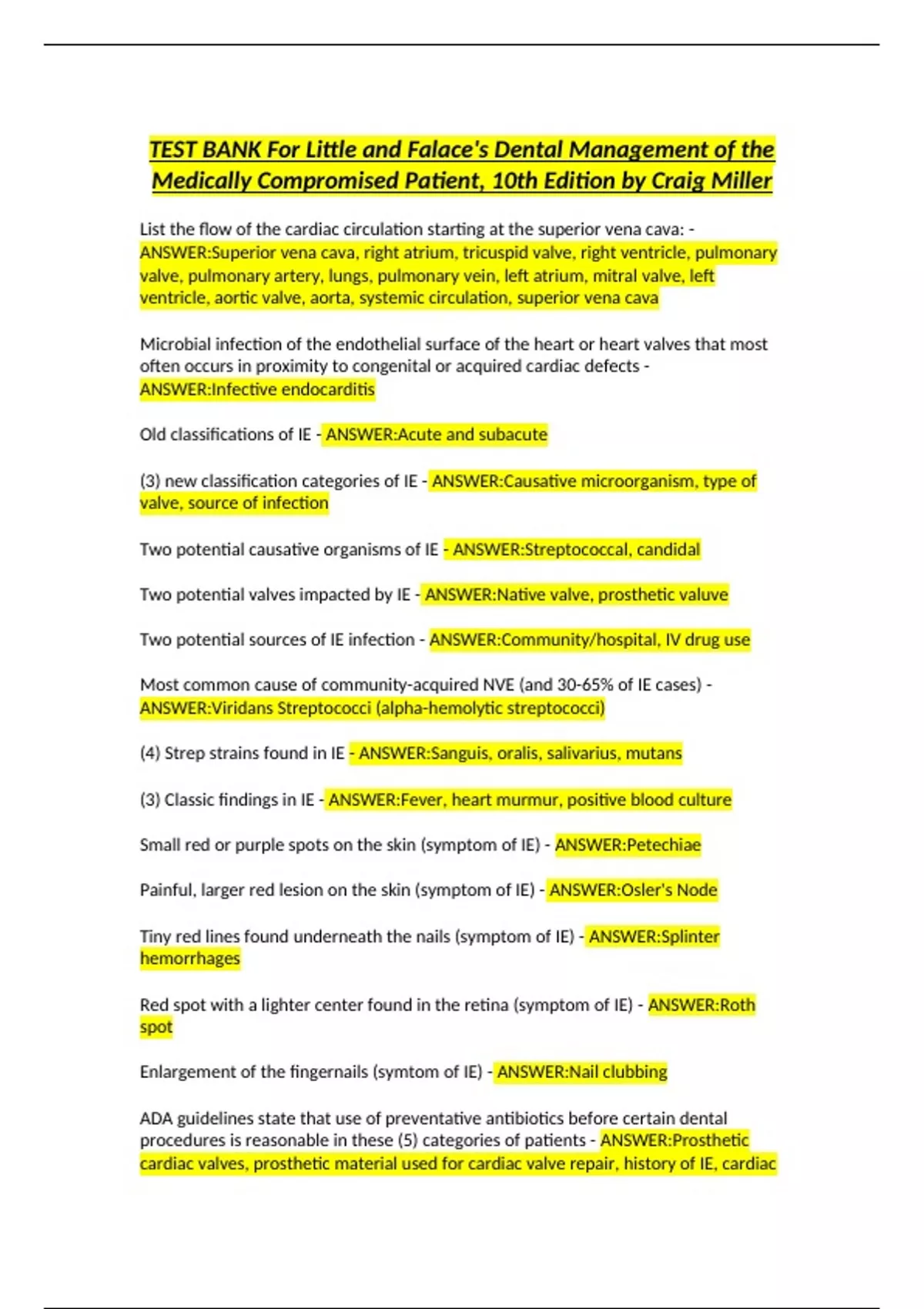 TEST BANK For Little and Falace's Dental Management of the Medically Compromised Patient, 10th Edition by Craig Miller

List the flow of the cardiac circulation starting at the superior vena cava: - ANSWER:Superior vena cava, right atrium, tricuspid valve, right ventricle, pulmonary valve, pulmonary artery, lungs, pulmonary vein, left atrium, mitral valve, left ventricle, aortic valve, aorta, systemic circulation, superior vena cava

Microbial infection of the endothelial surface of the heart or heart valves that most often occurs in proximity to congenital or acquired cardiac defects - ANSWER:Infective endocarditis

Old classifications of IE - ANSWER:Acute and subacute

(3) new classification categories of IE - ANSWER:Causative microorganism, type of valve, source of infection

Two potential causative organisms of IE - ANSWER:Streptococcal, candidal

Two potential valves impacted by IE - ANSWER:Native valve, prosthetic valuve

Two potential sources of IE infection - ANSWER:Community/hospital, IV drug use

Most common cause of community-acquired NVE (and 30-65% of IE cases) - ANSWER:Viridans Streptococci (alpha-hemolytic streptococci)

(4) Strep strains found in IE - ANSWER:Sanguis, oralis, salivarius, mutans

(3) Classic findings in IE - ANSWER:Fever, heart murmur, positive blood culture

Small red or purple spots on the skin (symptom of IE) - ANSWER:Petechiae

Painful, larger red lesion on the skin (symptom of IE) - ANSWER:Osler's Node

Tiny red lines found underneath the nails (symptom of IE) - ANSWER:Splinter hemorrhages

Red spot with a lighter center found in the retina (symptom of IE) - ANSWER:Roth spot

Enlargement of the fingernails (symtom of IE) - ANSWER:Nail clubbing

ADA guidelines state that use of preventative antibiotics before certain dental procedures is reasonable in these (5) categories of patients - ANSWER:Prosthetic cardiac valves, prosthetic material used for cardiac valve repair, history of IE, cardiac